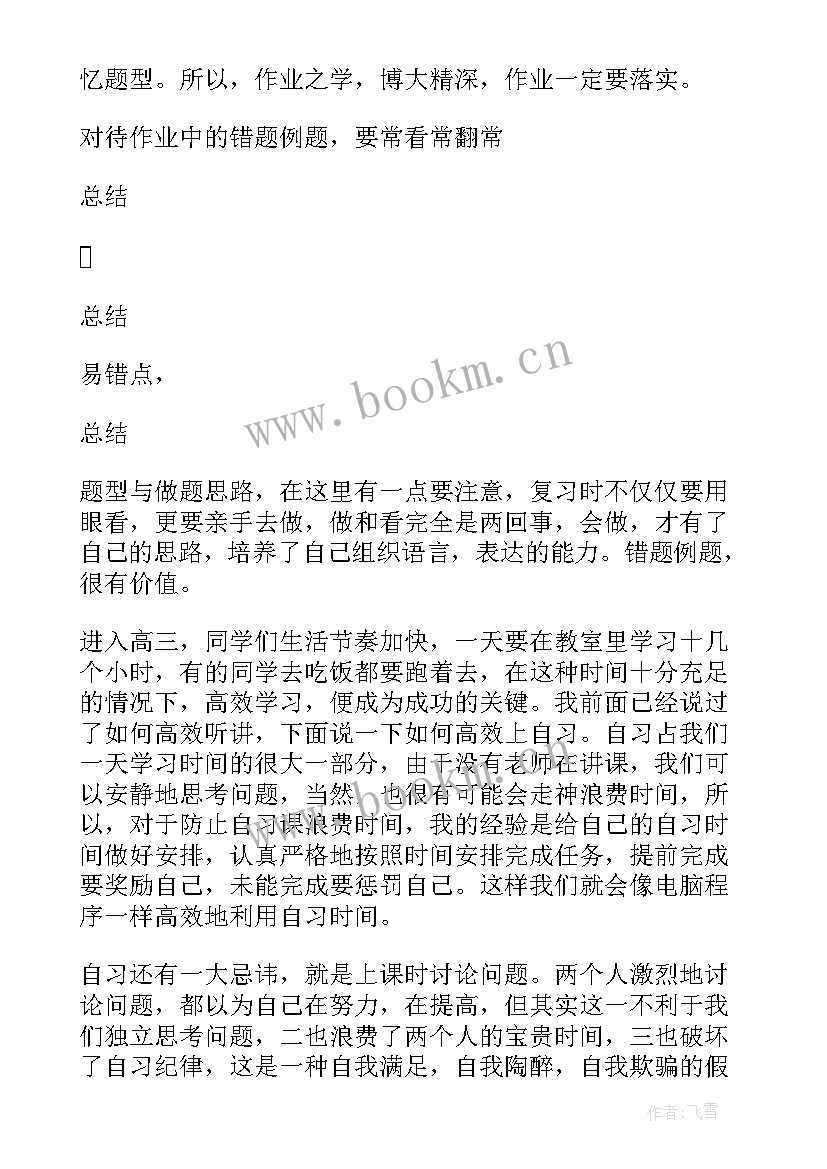 忆题型。所以，作业之学，博大精深，作业一定要落实。

对待作业中的错题例题，要常看常翻常

总结

总结

易错点，

总结

题型与做题思路，在这里有一点要注意，复习时不仅仅要用眼看，更要亲手去做，做和看完全是两回事，会做，才有了自己的思路，培养了自己组织语言，表达的能力。错题例题，很有价值。

进入高三，同学们生活节奏加快，一天要在教室里学习十几个小时，有的同学去吃饭都要跑着去，在这种时间十分充足的情况下，高效学习，便成为成功的关键。我前面已经说过了如何高效听讲，下面说一下如何高效上自习。自习占我们一天学习时间的很大一部分，由于没有老师在讲课，我们可以安静地思考问题，当然，也很有可能会走神浪费时间，所以，对于防止自习课浪费时间，我的经验是给自己的自习时间做好安排，认真严格地按照时间安排完成任务，提前完成要奖励自己，未能完成要惩罚自己。这样我们就会像电脑程序一样高效地利用自习时间。

自习还有一大忌讳，就是上课时讨论问题。两个人激烈地讨论问题，都以为自己在努力，在提高，但其实这一不利于我们独立思考问题，二也浪费了两个人的宝贵时间，三也破坏了自习纪律，这是一种自我满足，自我陶醉，自我欺骗的假

www.bookm.cn

作者：飞雪